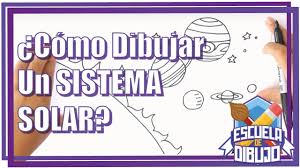 ¿Cómo Dibujar Un SISTEMA SOLAR?

ESCUELA DE DIBUJO